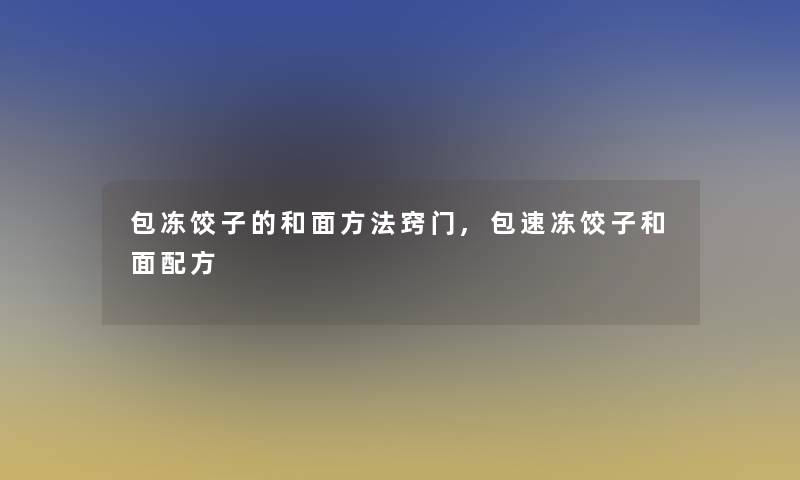 包冻饺子的和面方法窍门，包速冻饺子和面配方